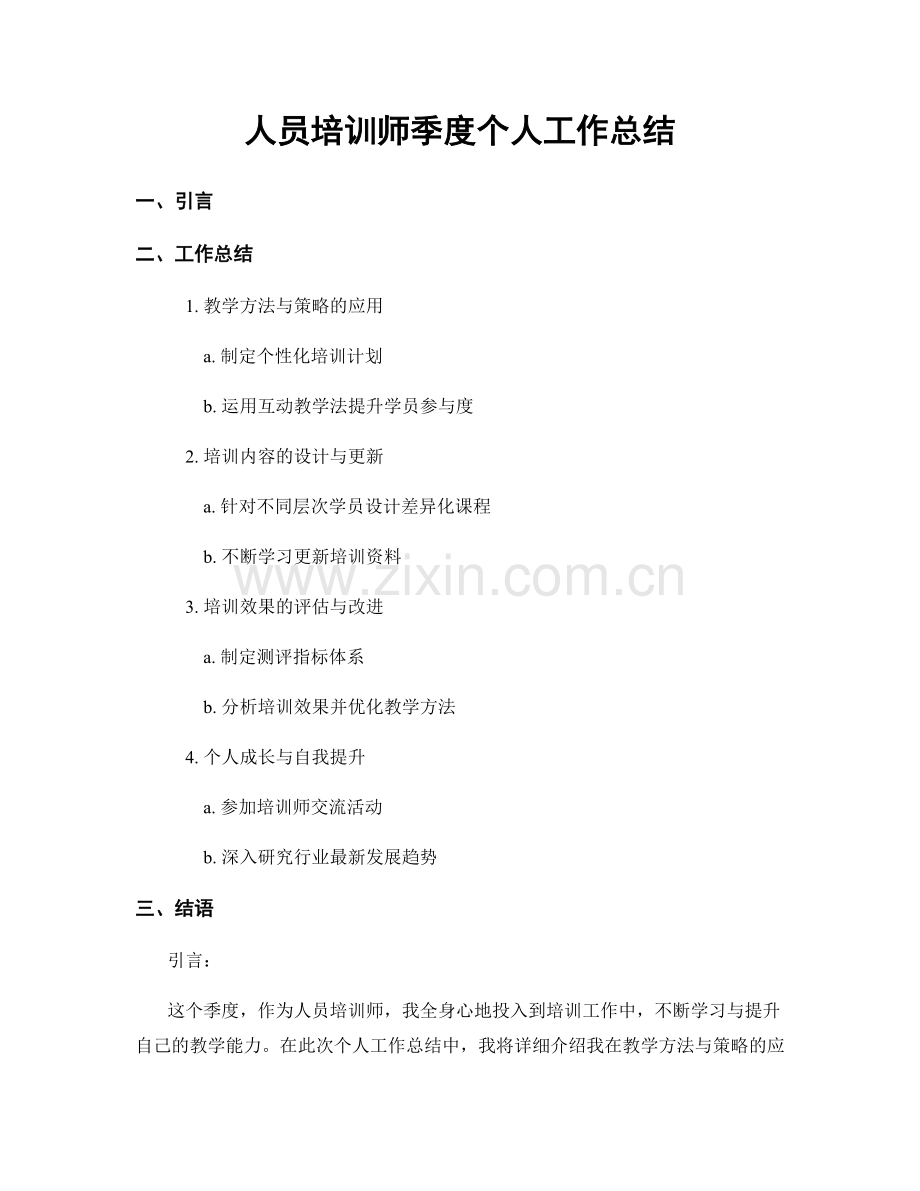 人员培训师季度个人工作总结

一、引言

二、工作总结

1. 教学方法与策略的应用

a. 制定个性化培训计划

b. 运用互动教学法提升学员参与度

2. 培训内容的设计与更新

a. 针对不同层次学员设计差异化课程

b. 不断学习更新培训资料

www.zixin.com.cn

3. 培训效果的评估与改进

a. 制定测评指标体系

b. 分析培训效果并优化教学方法

4. 个人成长与自我提升

a. 参加培训师交流活动

b. 深入研究行业最新发展趋势

三、结语

引言：

这个季度，作为人员培训师，我全身心地投入到培训工作中，不断学习与提升自己的教学能力。在此次个人工作总结中，我将详细介绍我在教学方法与策略的应